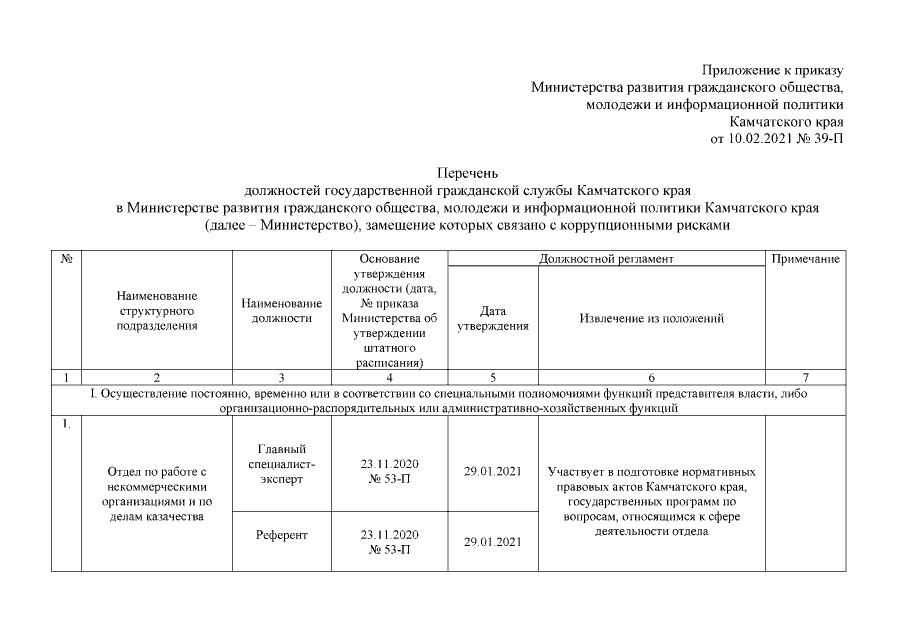 Приложение к приказу
Министерства развития гражданского общества, молодежи и информационной политики
Камчатского края
от 10.02.2021 № 39-П

Перечень
должностей государственной гражданской службы Камчатского края
в Министерстве развития гражданского общества, молодежи и информационной политики Камчатского края
(далее – Министерство), замещение которых связано с коррупционными рисками

| № | Наименование структурного подразделения | Наименование должности | Основание утверждения должности (дата, № приказа Министерства об утверждении штатного расписания) | Должностной регламент: Дата утверждения | Должностной регламент: Извлечение из положений | Примечание |
|---|---|---|---|---|---|---|
| 1 | 2 | 3 | 4 | 5 | 6 | 7 |
| I. Осуществление постоянно, временно или в соответствии со специальными полномочиями функций представителя власти, либо организационно-распорядительных или административно-хозяйственных функций | | | | | | |
| 1. | Отдел по работе с некоммерческими организациями и по делам казачества | Главный специалист-эксперт | 23.11.2020 № 53-П | 29.01.2021 | Участвует в подготовке нормативных правовых актов Камчатского края, государственных программ по вопросам, относящимся к сфере деятельности отдела | |
| | | Референт | 23.11.2020 № 53-П | 29.01.2021 | | |